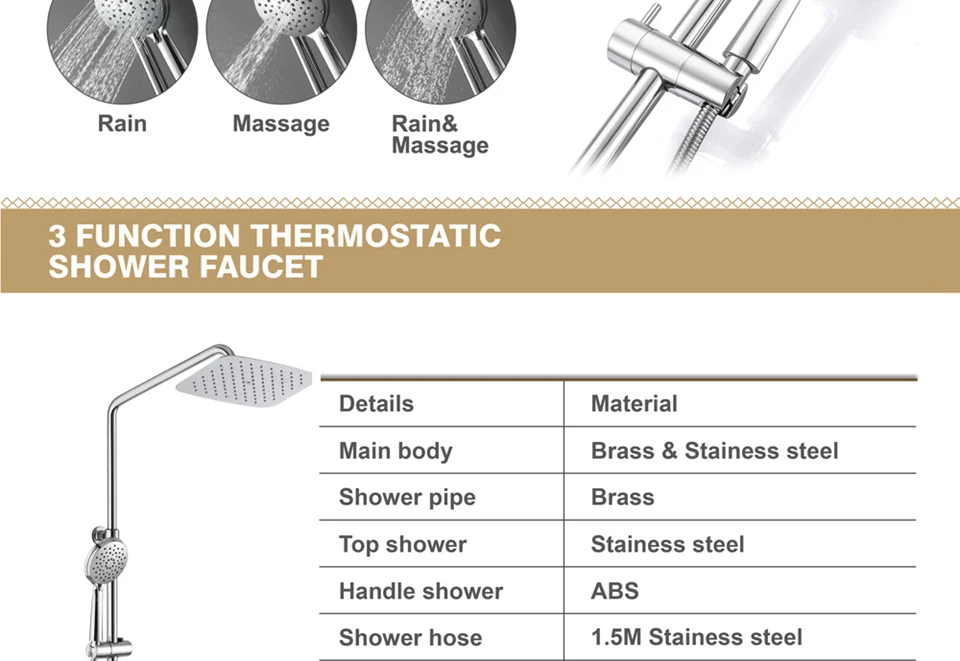 Rain

Massage

Rain&
Massage

3 FUNCTION THERMOSTATIC
SHOWER FAUCET

| Details | Material |
|---|---|
| Main body | Brass & Stainess steel |
| Shower pipe | Brass |
| Top shower | Stainess steel |
| Handle shower | ABS |
| Shower hose | 1.5M Stainess steel |